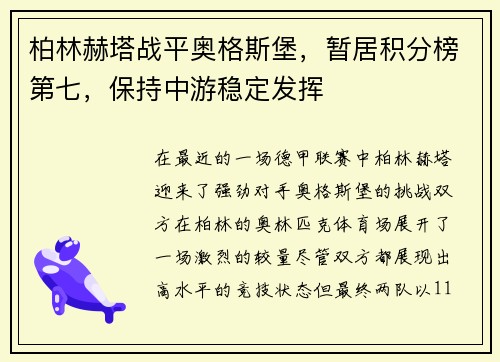 柏林赫塔战平奥格斯堡，暂居积分榜第七，保持中游稳定发挥

在最近的一场德甲联赛中柏林赫塔迎来了强劲对手奥格斯堡的挑战双方在柏林的奥林匹克体育场展开了一场激烈的较量尽管双方都展现出高水平的竞技状态但最终两队以11